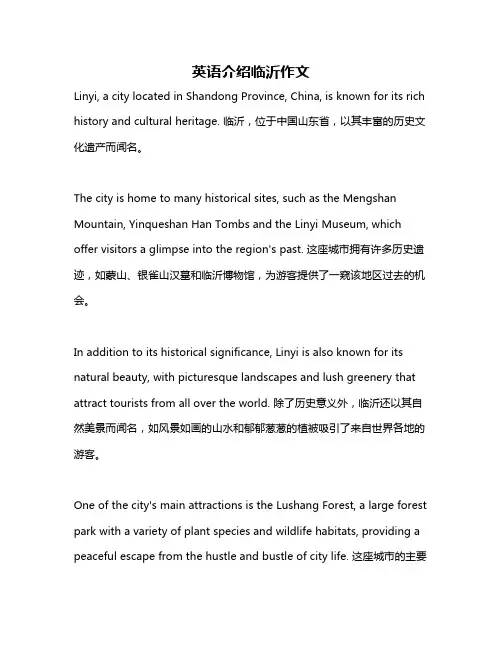 英语介绍临沂作文

Linyi, a city located in Shandong Province, China, is known for its rich history and cultural heritage. 临沂，位于中国山东省，以其丰富的历史文化遗产而闻名。

The city is home to many historical sites, such as the Mengshan Mountain, Yinqueshan Han Tombs and the Linyi Museum, which offer visitors a glimpse into the region's past. 这座城市拥有许多历史遗迹，如蒙山、银雀山汉墓和临沂博物馆，为游客提供了一窥该地区过去的机会。

In addition to its historical significance, Linyi is also known for its natural beauty, with picturesque landscapes and lush greenery that attract tourists from all over the world. 除了历史意义外，临沂还以其自然美景而闻名，如风景如画的山水和郁郁葱葱的植被吸引了来自世界各地的游客。

One of the city's main attractions is the Lushang Forest, a large forest park with a variety of plant species and wildlife habitats, providing a peaceful escape from the hustle and bustle of city life. 这座城市的主要